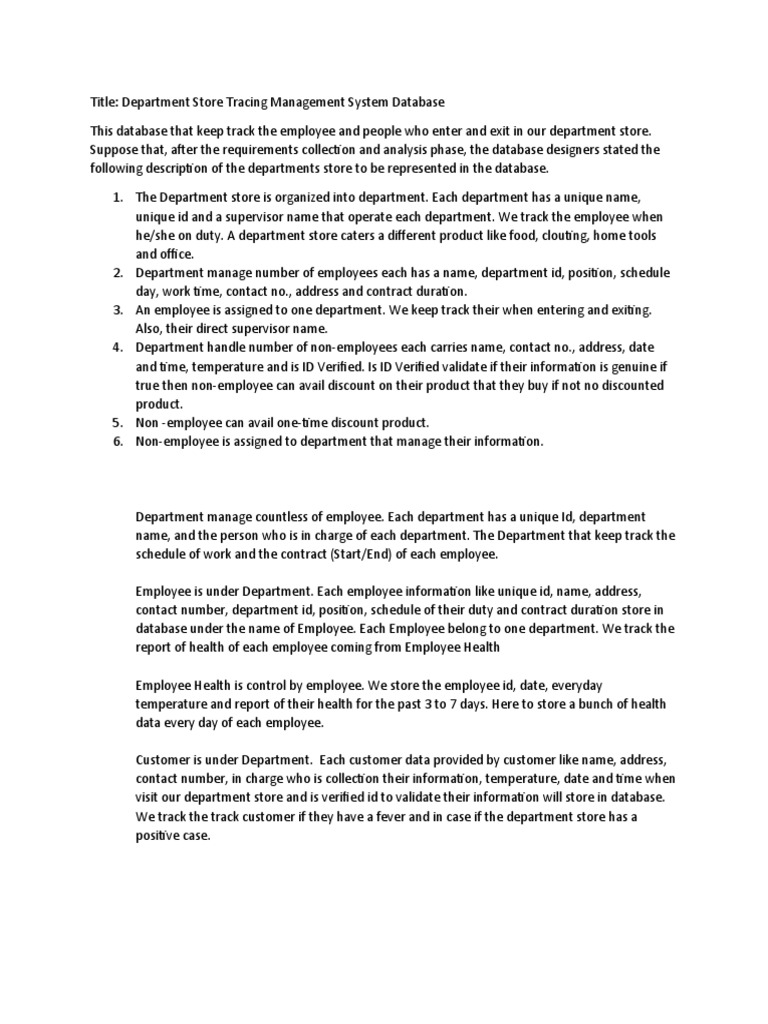 Title: Department Store Tracing Management System Database

This database that keep track the employee and people who enter and exit in our department store. Suppose that, after the requirements collection and analysis phase, the database designers stated the following description of the departments store to be represented in the database.

1. The Department store is organized into department. Each department has a unique name, unique id and a supervisor name that operate each department. We track the employee when he/she on duty. A department store caters a different product like food, clouting, home tools and office.
2. Department manage number of employees each has a name, department id, position, schedule day, work time, contact no., address and contract duration.
3. An employee is assigned to one department. We keep track their when entering and exiting. Also, their direct supervisor name.
4. Department handle number of non-employees each carries name, contact no., address, date and time, temperature and is ID Verified. Is ID Verified validate if their information is genuine if true then non-employee can avail discount on their product that they buy if not no discounted product.
5. Non -employee can avail one-time discount product.
6. Non-employee is assigned to department that manage their information.

Department manage countless of employee. Each department has a unique Id, department name, and the person who is in charge of each department. The Department that keep track the schedule of work and the contract (Start/End) of each employee.

Employee is under Department. Each employee information like unique id, name, address, contact number, department id, position, schedule of their duty and contract duration store in database under the name of Employee. Each Employee belong to one department. We track the report of health of each employee coming from Employee Health

Employee Health is control by employee. We store the employee id, date, everyday temperature and report of their health for the past 3 to 7 days. Here to store a bunch of health data every day of each employee.

Customer is under Department. Each customer data provided by customer like name, address, contact number, in charge who is collection their information, temperature, date and time when visit our department store and is verified id to validate their information will store in database. We track the track customer if they have a fever and in case if the department store has a positive case.